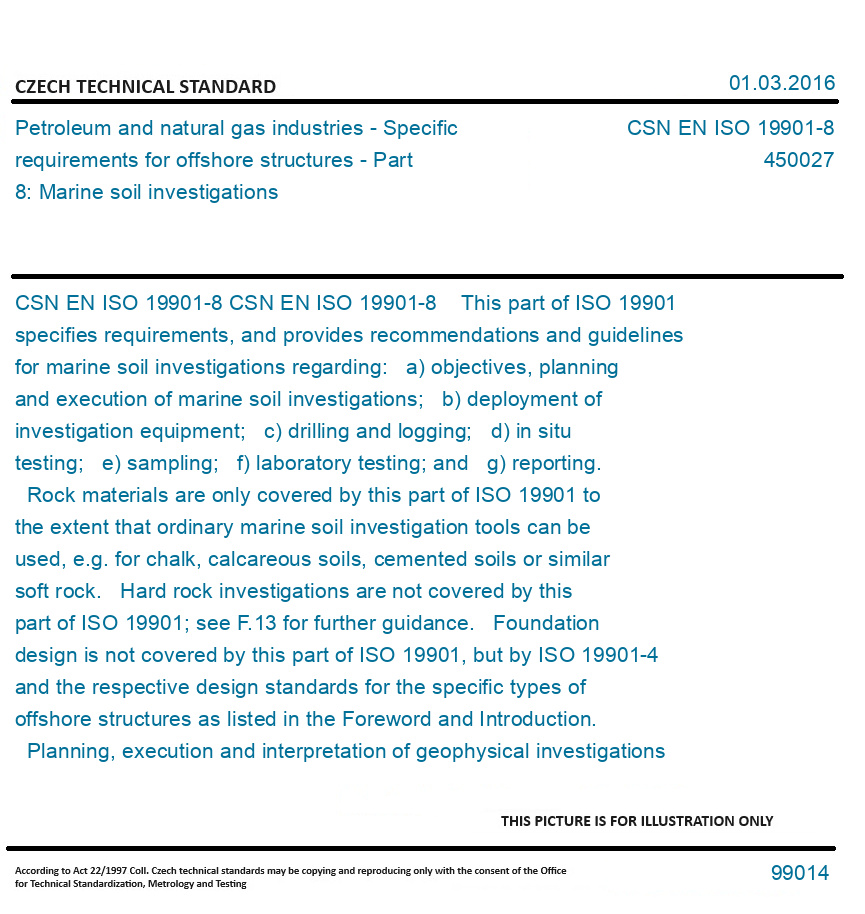 CZECH TECHNICAL STANDARD

01.03.2016

Petroleum and natural gas industries - Specific requirements for offshore structures - Part 8: Marine soil investigations

CSN EN ISO 19901-8
450027

CSN EN ISO 19901-8 CSN EN ISO 19901-8 This part of ISO 19901 specifies requirements, and provides recommendations and guidelines for marine soil investigations regarding: a) objectives, planning and execution of marine soil investigations; b) deployment of investigation equipment; c) drilling and logging; d) in situ testing; e) sampling; f) laboratory testing; and g) reporting.
Rock materials are only covered by this part of ISO 19901 to the extent that ordinary marine soil investigation tools can be used, e.g. for chalk, calcareous soils, cemented soils or similar soft rock. Hard rock investigations are not covered by this part of ISO 19901; see F.13 for further guidance. Foundation design is not covered by this part of ISO 19901, but by ISO 19901-4 and the respective design standards for the specific types of offshore structures as listed in the Foreword and Introduction.
Planning, execution and interpretation of geophysical investigations

THIS PICTURE IS FOR ILLUSTRATION ONLY

According to Act 22/1997 Coll. Czech technical standards may be copying and reproducing only with the consent of the Office for Technical Standardization, Metrology and Testing

99014